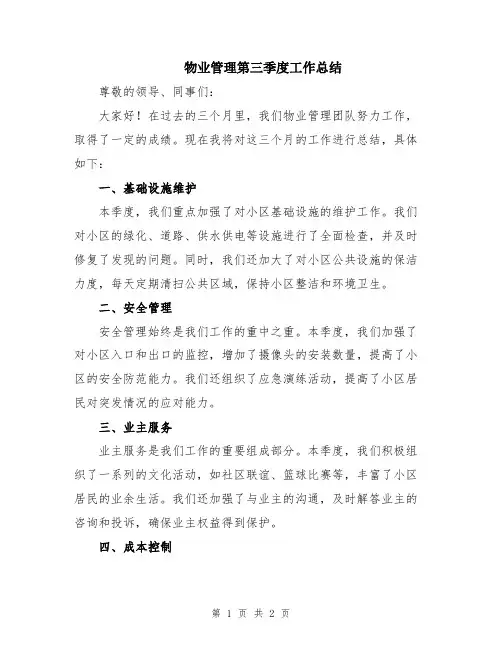 物业管理第三季度工作总结

尊敬的领导、同事们：

大家好！在过去的三个月里，我们物业管理团队努力工作，取得了一定的成绩。现在我将对这三个月的工作进行总结，具体如下：

一、基础设施维护

本季度，我们重点加强了对小区基础设施的维护工作。我们对小区的绿化、道路、供水供电等设施进行了全面检查，并及时修复了发现的问题。同时，我们还加大了对小区公共设施的保洁力度，每天定期清扫公共区域，保持小区整洁和环境卫生。

二、安全管理

安全管理始终是我们工作的重中之重。本季度，我们加强了对小区入口和出口的监控，增加了摄像头的安装数量，提高了小区的安全防范能力。我们还组织了应急演练活动，提高了小区居民对突发情况的应对能力。

三、业主服务

业主服务是我们工作的重要组成部分。本季度，我们积极组织了一系列的文化活动，如社区联谊、篮球比赛等，丰富了小区居民的业余生活。我们还加强了与业主的沟通，及时解答业主的咨询和投诉，确保业主权益得到保护。

四、成本控制

第 1 页 共 2 页